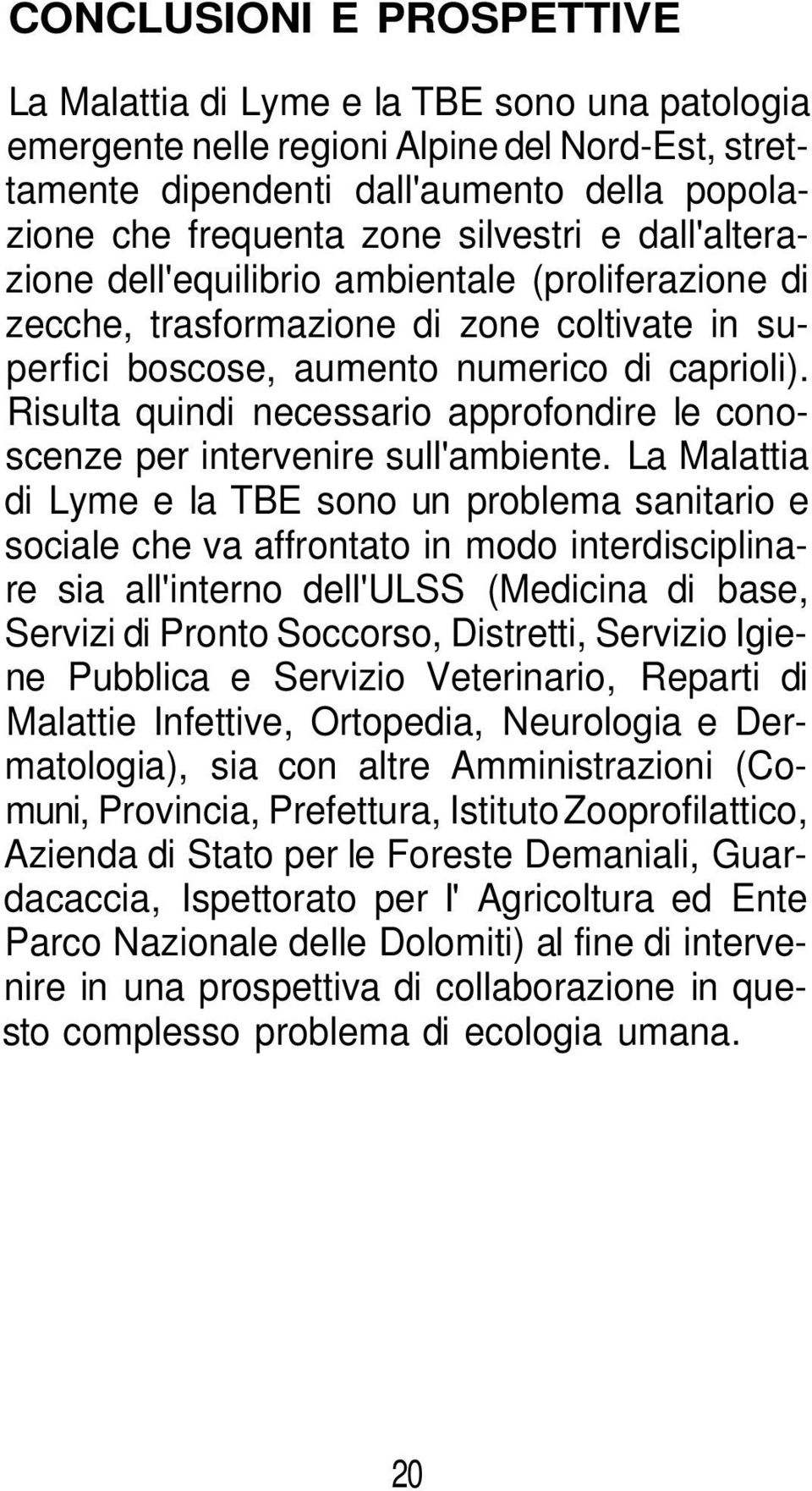 CONCLUSIONI E PROSPETTIVE

La Malattia di Lyme e la TBE sono una patologia emergente nelle regioni Alpine del Nord-Est, strettamente dipendenti dall'aumento della popolazione che frequenta zone silvestri e dall'alterazione dell'equilibrio ambientale (proliferazione di zecche, trasformazione di zone coltivate in superfici boscose, aumento numerico di caprioli). Risulta quindi necessario approfondire le conoscenze per intervenire sull'ambiente. La Malattia di Lyme e la TBE sono un problema sanitario e sociale che va affrontato in modo interdisciplinare sia all'interno dell'ULSS (Medicina di base, Servizi di Pronto Soccorso, Distretti, Servizio Igiene Pubblica e Servizio Veterinario, Reparti di Malattie Infettive, Ortopedia, Neurologia e Dermatologia), sia con altre Amministrazioni (Comuni, Provincia, Prefettura, Istituto Zooprofilattico, Azienda di Stato per le Foreste Demaniali, Guardacaccia, Ispettorato per l' Agricoltura ed Ente Parco Nazionale delle Dolomiti) al fine di intervenire in una prospettiva di collaborazione in questo complesso problema di ecologia umana.

20